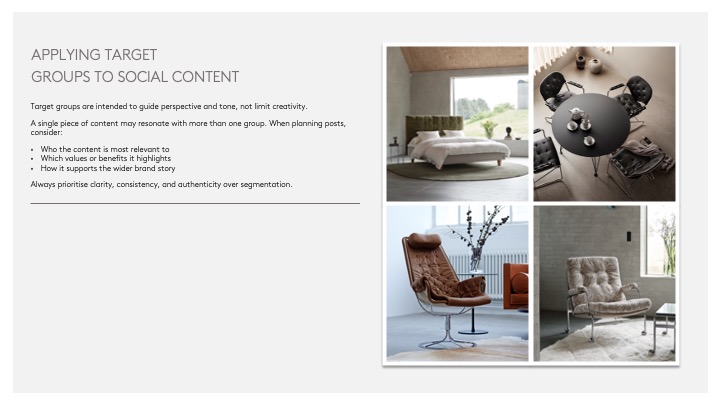 APPLYING TARGET
GROUPS TO SOCIAL CONTENT

Target groups are intended to guide perspective and tone, not limit creativity.

A single piece of content may resonate with more than one group. When planning posts, consider:

• Who the content is most relevant to
• Which values or benefits it highlights
• How it supports the wider brand story

Always prioritise clarity, consistency, and authenticity over segmentation.